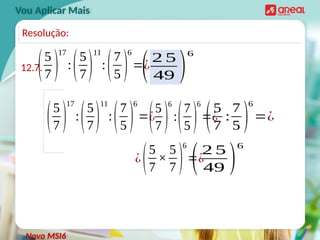 Vou Aplicar Mais

areal

Resolução:

12.7. $\left(\frac{5}{7}\right)^{17} : \left(\frac{5}{7}\right)^{11} : \left(\frac{7}{5}\right)^{6} = ¿\left(\frac{25}{49}\right)^{6}$

$\left(\frac{5}{7}\right)^{17} : \left(\frac{5}{7}\right)^{11} : \left(\frac{7}{5}\right)^{6} = ¿\left(\frac{5}{7}\right)^{6} : \left(\frac{7}{5}\right)^{6} = ¿\left(\frac{5}{7} : \frac{7}{5}\right)^{6} = ¿$

$¿\left(\frac{5}{7} \times \frac{5}{7}\right)^{6} = ¿\left(\frac{25}{49}\right)^{6}$

Novo MSI6